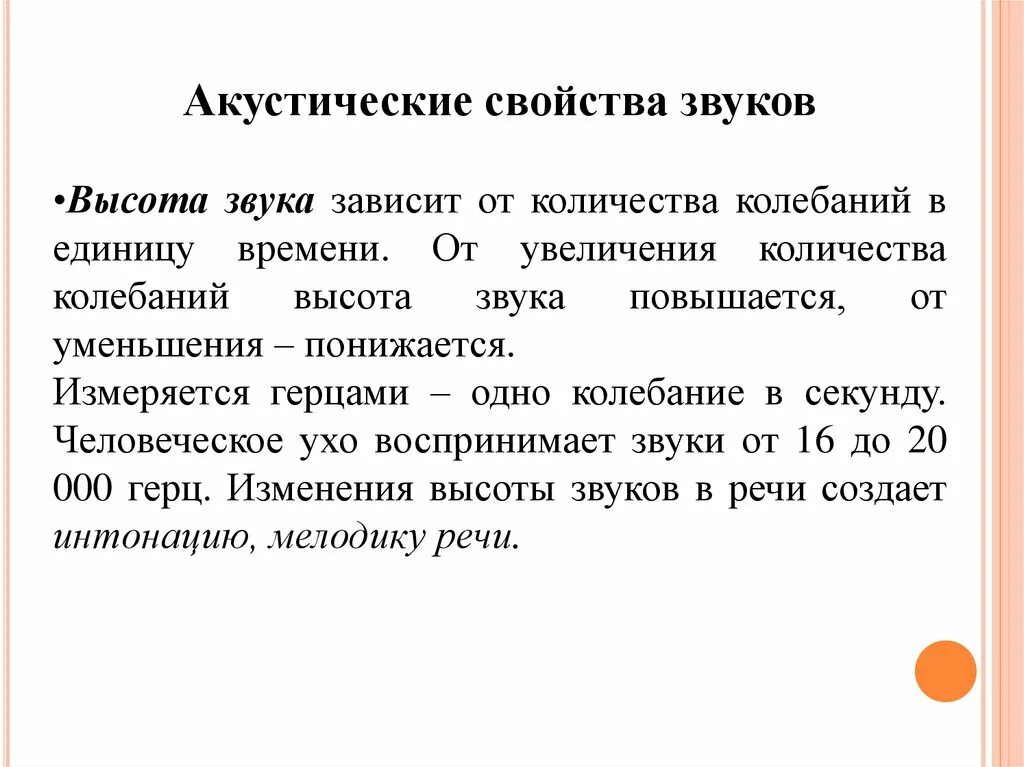 Акустические свойства звуков

•Высота звука зависит от количества колебаний в единицу времени. От увеличения количества колебаний высота звука повышается, от уменьшения – понижается.
Измеряется герцами – одно колебание в секунду. Человеческое ухо воспринимает звуки от 16 до 20 000 герц. Изменения высоты звуков в речи создает интонацию, мелодику речи.